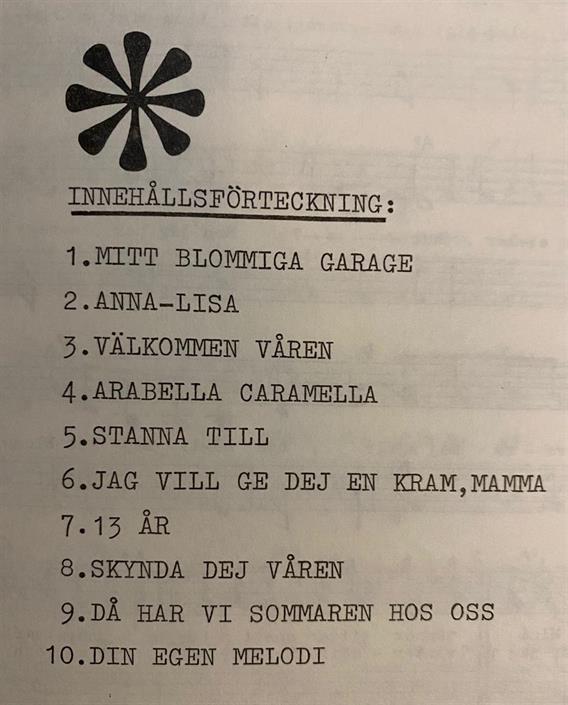 INNEHÅLLSFÖRTECKNING:

1.MITT BLOMMIGA GARAGE
2.ANNA-LISA
3.VÄLKOMMEN VÅREN
4.ARABELLA CARAMELLA
5.STANNA TILL
6.JAG VILL GE DEJ EN KRAM,MAMMA
7.13 ÅR
8.SKYNDA DEJ VÅREN
9.DÅ HAR VI SOMMAREN HOS OSS
10.DIN EGEN MELODI